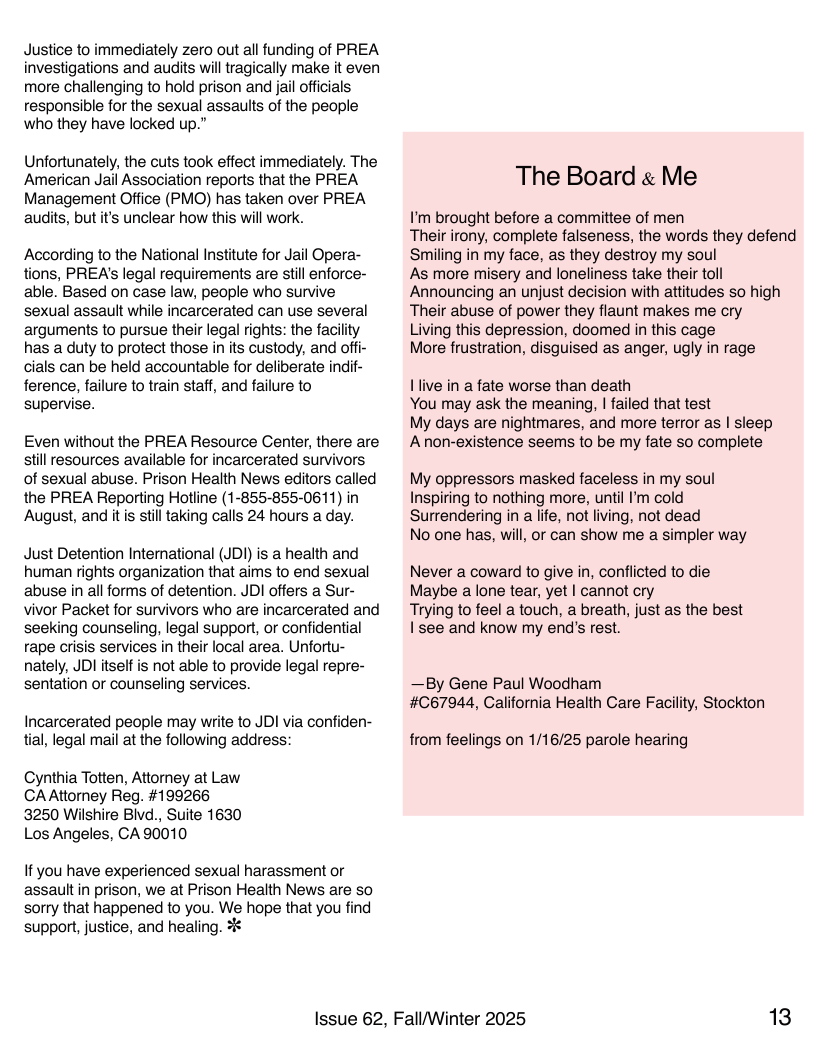 Justice to immediately zero out all funding of PREA investigations and audits will tragically make it even more challenging to hold prison and jail officials responsible for the sexual assaults of the people who they have locked up."

Unfortunately, the cuts took effect immediately. The American Jail Association reports that the PREA Management Office (PMO) has taken over PREA audits, but it's unclear how this will work.

According to the National Institute for Jail Operations, PREA's legal requirements are still enforceable. Based on case law, people who survive sexual assault while incarcerated can use several arguments to pursue their legal rights: the facility has a duty to protect those in its custody, and officials can be held accountable for deliberate indifference, failure to train staff, and failure to supervise.

Even without the PREA Resource Center, there are still resources available for incarcerated survivors of sexual abuse. Prison Health News editors called the PREA Reporting Hotline (1-855-855-0611) in August, and it is still taking calls 24 hours a day.

Just Detention International (JDI) is a health and human rights organization that aims to end sexual abuse in all forms of detention. JDI offers a Survivor Packet for survivors who are incarcerated and seeking counseling, legal support, or confidential rape crisis services in their local area. Unfortunately, JDI itself is not able to provide legal representation or counseling services.

Incarcerated people may write to JDI via confidential, legal mail at the following address:

Cynthia Totten, Attorney at Law
CA Attorney Reg. #199266
3250 Wilshire Blvd., Suite 1630
Los Angeles, CA 90010

If you have experienced sexual harassment or assault in prison, we at Prison Health News are so sorry that happened to you. We hope that you find support, justice, and healing. ✻

The Board & Me

I'm brought before a committee of men
Their irony, complete falseness, the words they defend
Smiling in my face, as they destroy my soul
As more misery and loneliness take their toll
Announcing an unjust decision with attitudes so high
Their abuse of power they flaunt makes me cry
Living this depression, doomed in this cage
More frustration, disguised as anger, ugly in rage

I live in a fate worse than death
You may ask the meaning, I failed that test
My days are nightmares, and more terror as I sleep
A non-existence seems to be my fate so complete

My oppressors masked faceless in my soul
Inspiring to nothing more, until I'm cold
Surrendering in a life, not living, not dead
No one has, will, or can show me a simpler way

Never a coward to give in, conflicted to die
Maybe a lone tear, yet I cannot cry
Trying to feel a touch, a breath, just as the best
I see and know my end's rest.

—By Gene Paul Woodham
#C67944, California Health Care Facility, Stockton

from feelings on 1/16/25 parole hearing

Issue 62, Fall/Winter 2025
13